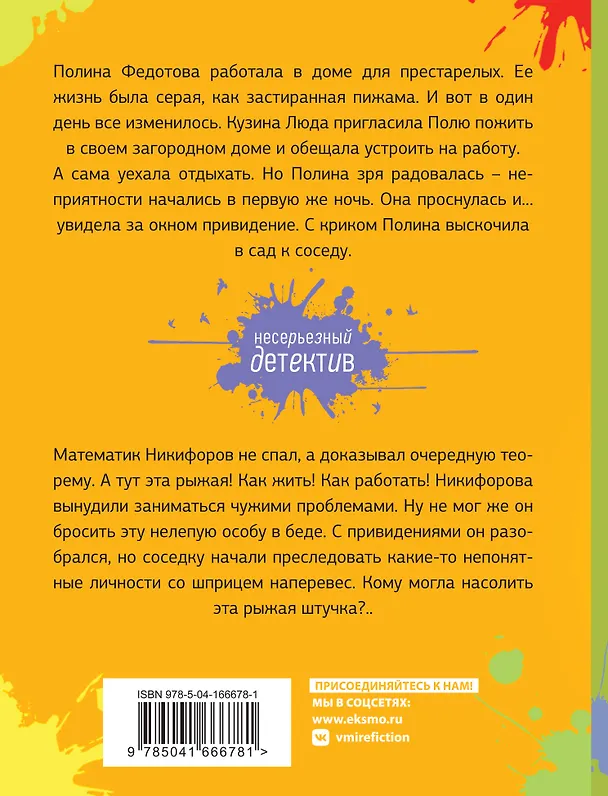 Полина Федотова работала в доме для престарелых. Ее жизнь была серая, как застиранная пижама. И вот в один день все изменилось. Кузина Люда пригласила Полю пожить в своем загородном доме и обещала устроить на работу. А сама уехала отдыхать. Но Полина зря радовалась – неприятности начались в первую же ночь. Она проснулась и... увидела за окном привидение. С криком Полина выскочила в сад к соседу.

несерьезный
детектив

Математик Никифоров не спал, а доказывал очередную теорему. А тут эта рыжая! Как жить! Как работать! Никифорова вынудили заниматься чужими проблемами. Ну не мог же он бросить эту нелепую особу в беде. С привидениями он разобрался, но соседку начали преследовать какие-то непонятные личности со шприцем наперевес. Кому могла насолить эта рыжая штучка?..

ISBN 978-5-04-166678-1

9 785041 666781 >

ПРИСОЕДИНЯЙТЕСЬ К НАМ!
МЫ В СОЦСЕТЯХ:
www.eksmo.ru
vmirefiction